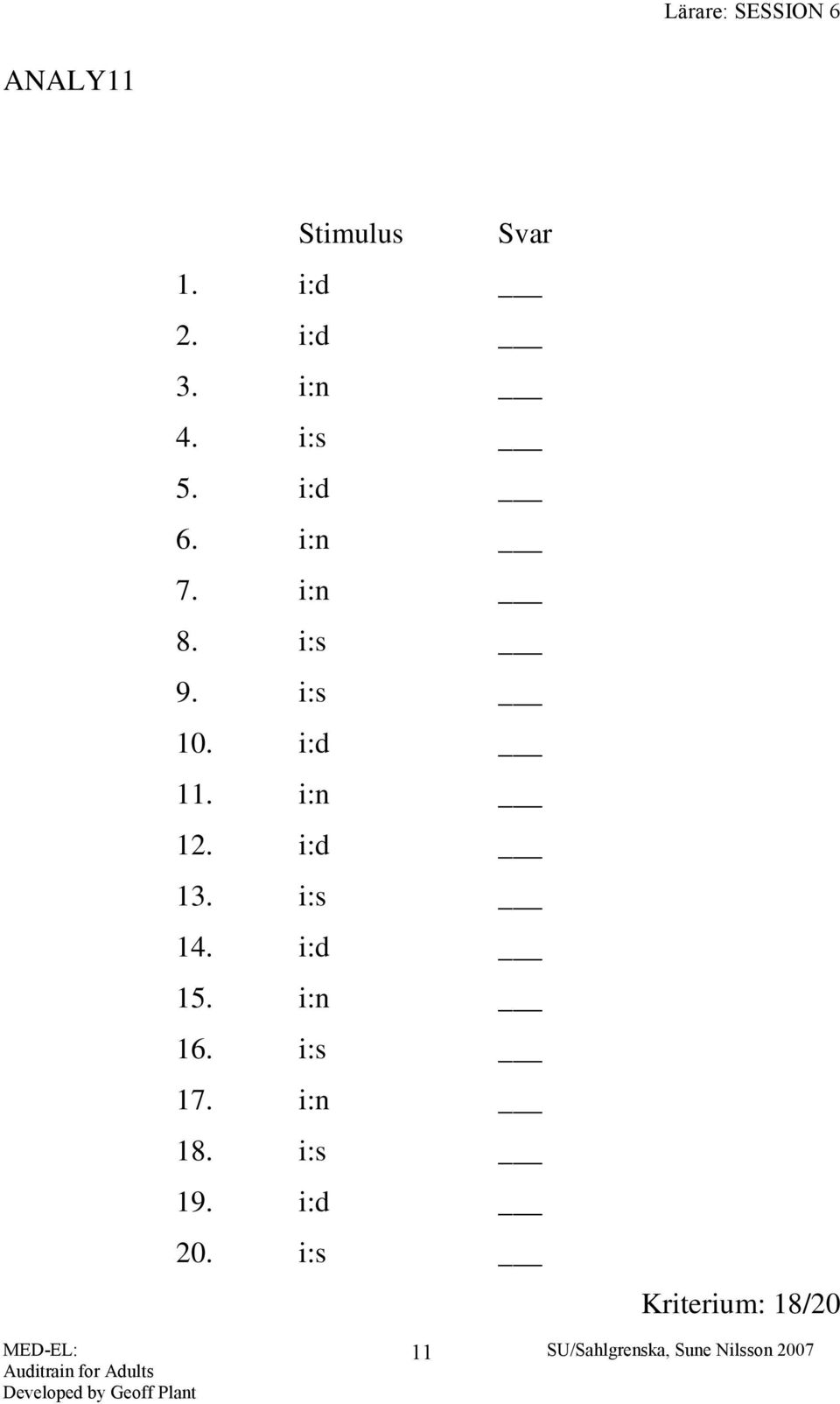 Lärare: SESSION 6

ANALY11

| | Stimulus | Svar |
|---|---|---|
| 1. | i:d | ___ |
| 2. | i:d | ___ |
| 3. | i:n | ___ |
| 4. | i:s | ___ |
| 5. | i:d | ___ |
| 6. | i:n | ___ |
| 7. | i:n | ___ |
| 8. | i:s | ___ |
| 9. | i:s | ___ |
| 10. | i:d | ___ |
| 11. | i:n | ___ |
| 12. | i:d | ___ |
| 13. | i:s | ___ |
| 14. | i:d | ___ |
| 15. | i:n | ___ |
| 16. | i:s | ___ |
| 17. | i:n | ___ |
| 18. | i:s | ___ |
| 19. | i:d | ___ |
| 20. | i:s | ___ |

Kriterium: 18/20

MED-EL:
Auditrain for Adults
Developed by Geoff Plant

11

SU/Sahlgrenska, Sune Nilsson 2007